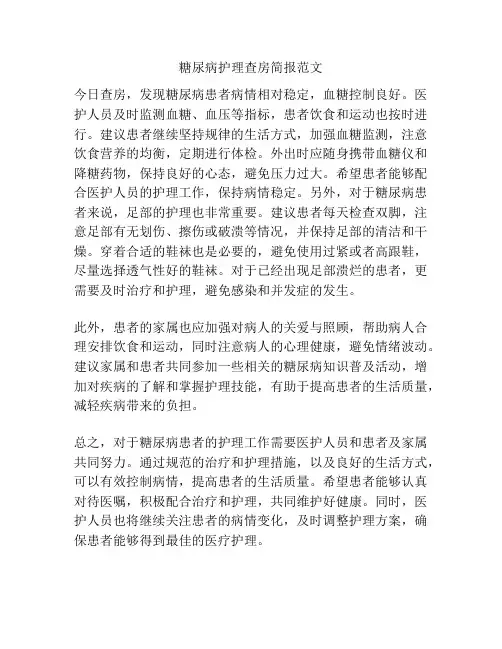 糖尿病护理查房简报范文

今日查房，发现糖尿病患者病情相对稳定，血糖控制良好。医护人员及时监测血糖、血压等指标，患者饮食和运动也按时进行。建议患者继续坚持规律的生活方式，加强血糖监测，注意饮食营养的均衡，定期进行体检。外出时应随身携带血糖仪和降糖药物，保持良好的心态，避免压力过大。希望患者能够配合医护人员的护理工作，保持病情稳定。另外，对于糖尿病患者来说，足部的护理也非常重要。建议患者每天检查双脚，注意足部有无划伤、擦伤或破溃等情况，并保持足部的清洁和干燥。穿着合适的鞋袜也是必要的，避免使用过紧或者高跟鞋，尽量选择透气性好的鞋袜。对于已经出现足部溃烂的患者，更需要及时治疗和护理，避免感染和并发症的发生。

此外，患者的家属也应加强对病人的关爱与照顾，帮助病人合理安排饮食和运动，同时注意病人的心理健康，避免情绪波动。建议家属和患者共同参加一些相关的糖尿病知识普及活动，增加对疾病的了解和掌握护理技能，有助于提高患者的生活质量，减轻疾病带来的负担。

总之，对于糖尿病患者的护理工作需要医护人员和患者及家属共同努力。通过规范的治疗和护理措施，以及良好的生活方式，可以有效控制病情，提高患者的生活质量。希望患者能够认真对待医嘱，积极配合治疗和护理，共同维护好健康。同时，医护人员也将继续关注患者的病情变化，及时调整护理方案，确保患者能够得到最佳的医疗护理。